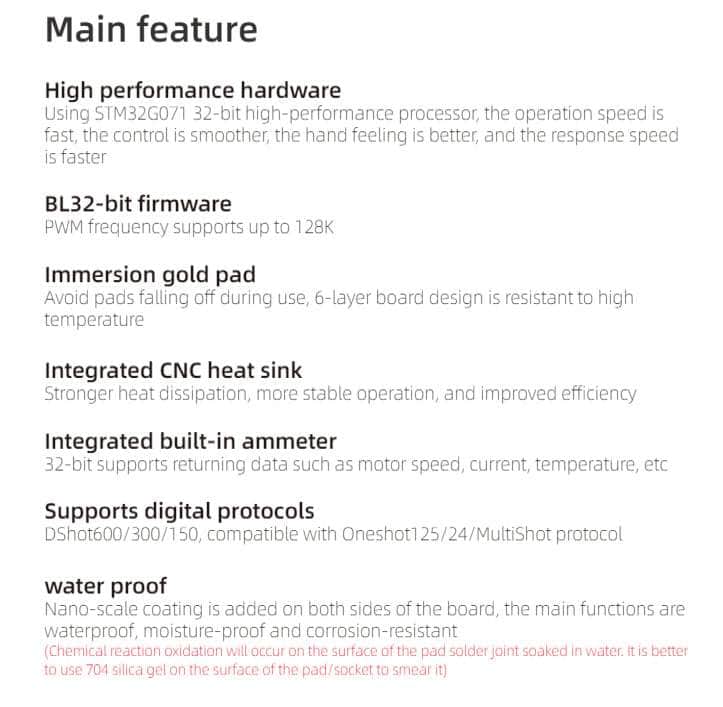 Main feature

High performance hardware
Using STM32G071 32-bit high-performance processor, the operation speed is fast, the control is smoother, the hand feeling is better, and the response speed is faster

BL32-bit firmware
PWM frequency supports up to 128K

Immersion gold pad
Avoid pads falling off during use, 6-layer board design is resistant to high temperature

Integrated CNC heat sink
Stronger heat dissipation, more stable operation, and improved efficiency

Integrated built-in ammeter
32-bit supports returning data such as motor speed, current, temperature, etc

Supports digital protocols
DShot600/300/150, compatible with Oneshot125/24/MultiShot protocol

water proof
Nano-scale coating is added on both sides of the board, the main functions are waterproof, moisture-proof and corrosion-resistant
(Chemical reaction oxidation will occur on the surface of the pad solder joint soaked in water. It is better to use 704 silica gel on the surface of the pad/socket to smear it)